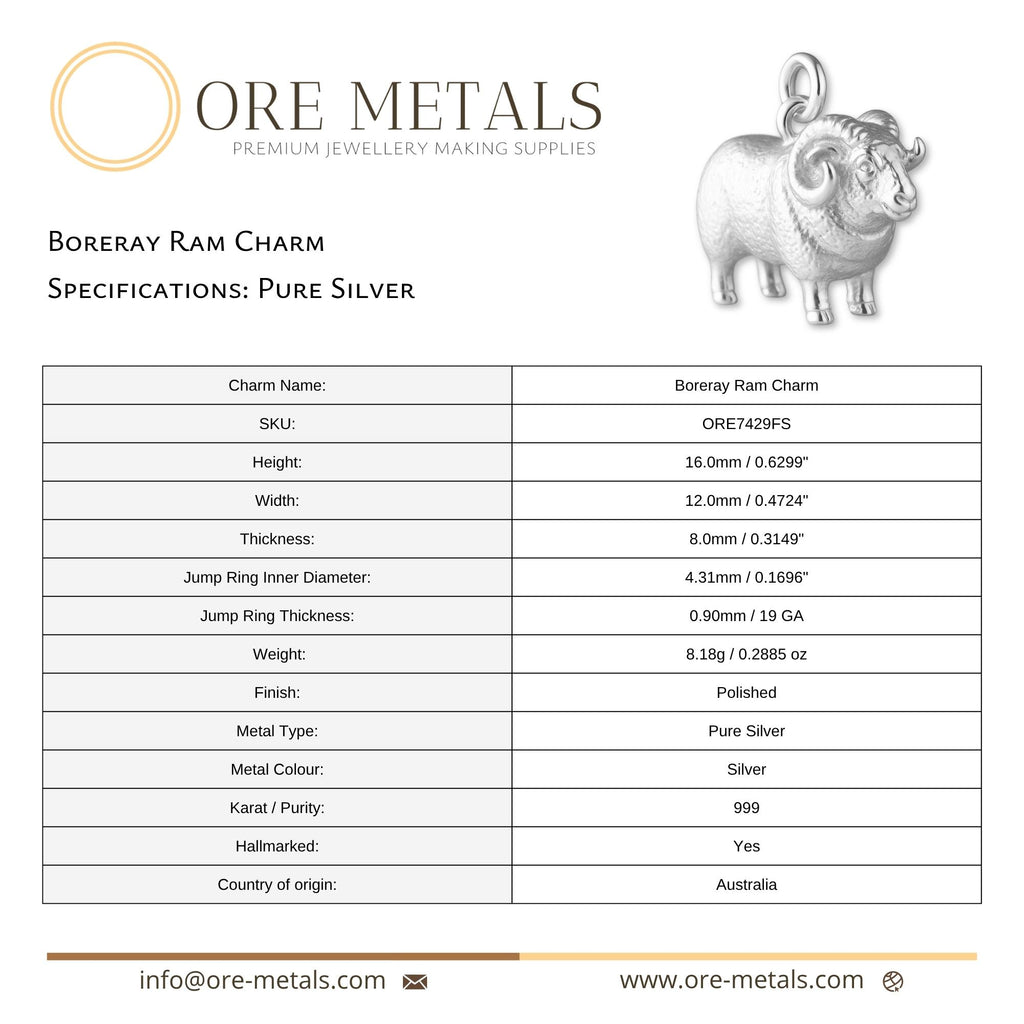 ORE METALS
PREMIUM JEWELLERY MAKING SUPPLIES

Boreray Ram Charm

Specifications: Pure Silver

| Charm Name: | Boreray Ram Charm |
|---|---|
| SKU: | ORE7429FS |
| Height: | 16.0mm / 0.6299" |
| Width: | 12.0mm / 0.4724" |
| Thickness: | 8.0mm / 0.3149" |
| Jump Ring Inner Diameter: | 4.31mm / 0.1696" |
| Jump Ring Thickness: | 0.90mm / 19 GA |
| Weight: | 8.18g / 0.2885 oz |
| Finish: | Polished |
| Metal Type: | Pure Silver |
| Metal Colour: | Silver |
| Karat / Purity: | 999 |
| Hallmarked: | Yes |
| Country of origin: | Australia |

info@ore-metals.com

www.ore-metals.com